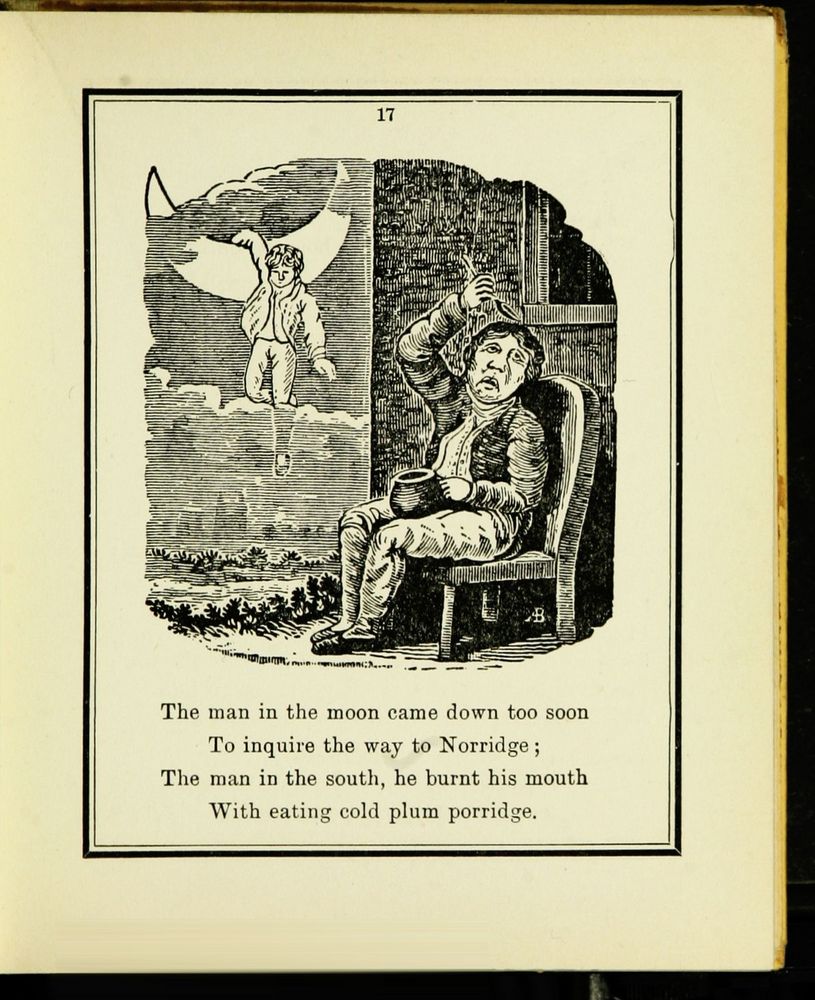 17

AB

The man in the moon came down too soon
To inquire the way to Norridge;
The man in the south, he burnt his mouth
With eating cold plum porridge.